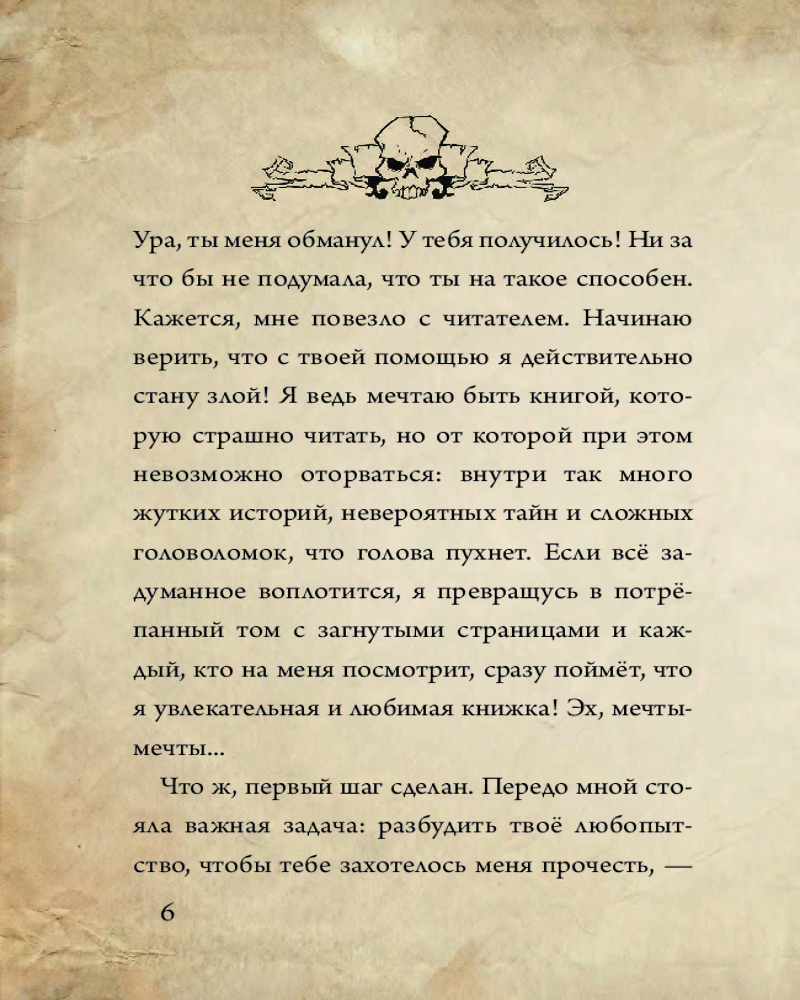 Ура, ты меня обманул! У тебя получилось! Ни за что бы не подумала, что ты на такое способен. Кажется, мне повезло с читателем. Начинаю верить, что с твоей помощью я действительно стану злой! Я ведь мечтаю быть книгой, которую страшно читать, но от которой при этом невозможно оторваться: внутри так много жутких историй, невероятных тайн и сложных головоломок, что голова пухнет. Если всё задуманное воплотится, я превращусь в потрёпанный том с загнутыми страницами и каждый, кто на меня посмотрит, сразу поймёт, что я увлекательная и любимая книжка! Эх, мечты-мечты...

Что ж, первый шаг сделан. Передо мной стояла важная задача: разбудить твоё любопытство, чтобы тебе захотелось меня прочесть, —

6